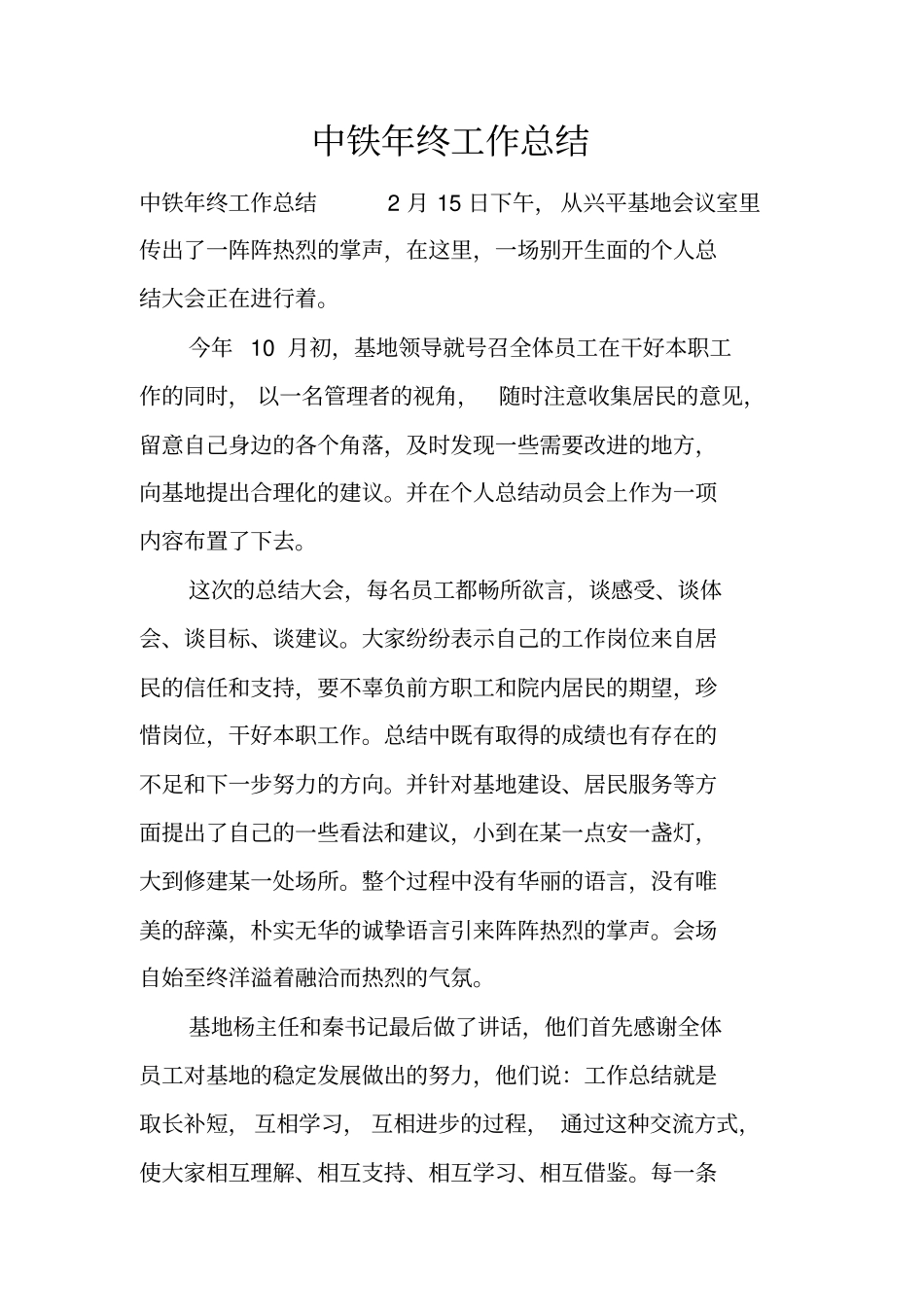 中铁年终工作总结

中铁年终工作总结 2 月 15 日下午，从兴平基地会议室里传出了一阵阵热烈的掌声，在这里，一场别开生面的个人总结大会正在进行着。

今年 10 月初，基地领导就号召全体员工在干好本职工作的同时，以一名管理者的视角，随时注意收集居民的意见，留意自己身边的各个角落，及时发现一些需要改进的地方，向基地提出合理化的建议。并在个人总结动员会上作为一项内容布置了下去。

这次的总结大会，每名员工都畅所欲言，谈感受、谈体会、谈目标、谈建议。大家纷纷表示自己的工作岗位来自居民的信任和支持，要不辜负前方职工和院内居民的期望，珍惜岗位，干好本职工作。总结中既有取得的成绩也有存在的不足和下一步努力的方向。并针对基地建设、居民服务等方面提出了自己的一些看法和建议，小到在某一点安一盏灯，大到修建某一处场所。整个过程中没有华丽的语言，没有唯美的辞藻，朴实无华的诚挚语言引来阵阵热烈的掌声。会场自始至终洋溢着融洽而热烈的气氛。

基地杨主任和秦书记最后做了讲话，他们首先感谢全体员工对基地的稳定发展做出的努力，他们说：工作总结就是取长补短，互相学习，互相进步的过程，通过这种交流方式，使大家相互理解、相互支持、相互学习、相互借鉴。每一条